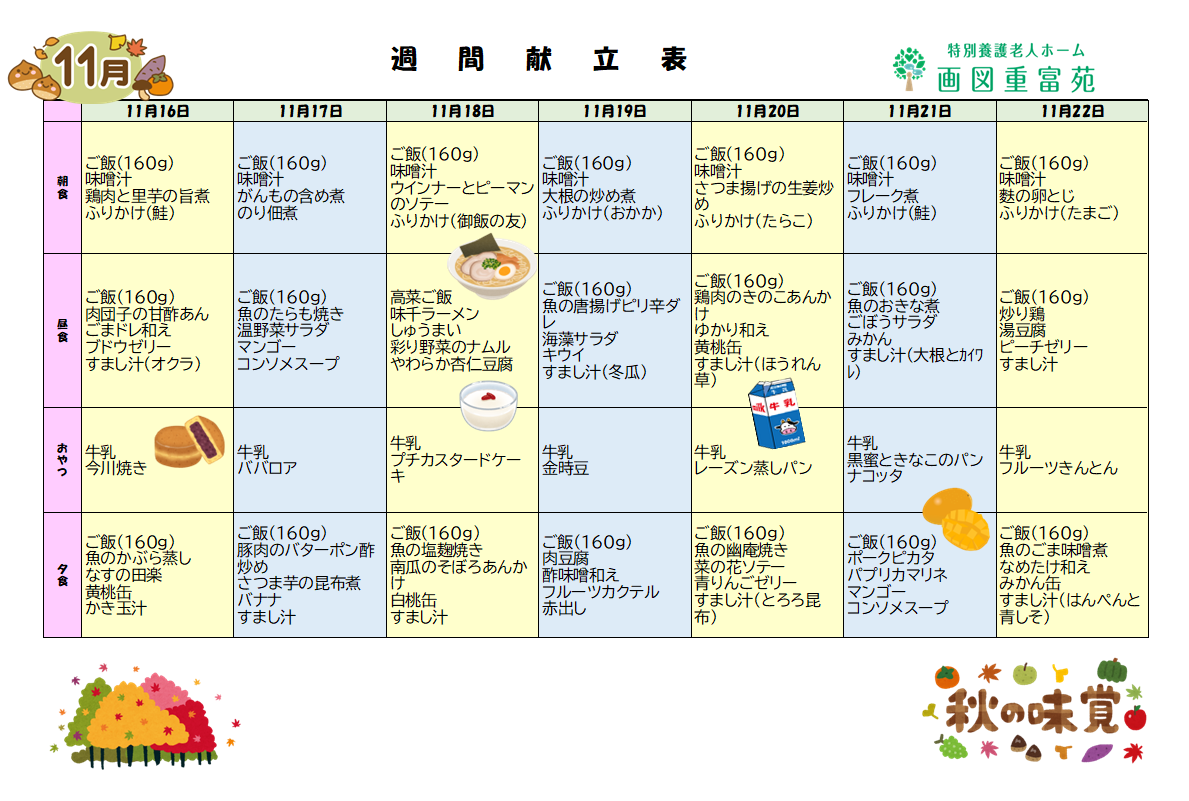 11月

週　間　献　立　表

特別養護老人ホーム
画図重富苑

| | 11月16日 | 11月17日 | 11月18日 | 11月19日 | 11月20日 | 11月21日 | 11月22日 |
|---|---|---|---|---|---|---|---|
| 朝食 | ご飯(160g) 味噌汁 鶏肉と里芋の旨煮 ふりかけ(鮭) | ご飯(160g) 味噌汁 がんもの含め煮 のり佃煮 | ご飯(160g) 味噌汁 ウインナーとピーマンのソテー ふりかけ(御飯の友) | ご飯(160g) 味噌汁 大根の炒め煮 ふりかけ(おかか) | ご飯(160g) 味噌汁 さつま揚げの生姜炒め ふりかけ(たらこ) | ご飯(160g) 味噌汁 フレーク煮 ふりかけ(鮭) | ご飯(160g) 味噌汁 麩の卵とじ ふりかけ(たまご) |
| 昼食 | ご飯(160g) 肉団子の甘酢あん ごまドレ和え ブドウゼリー すまし汁(オクラ) | ご飯(160g) 魚のたらも焼き 温野菜サラダ マンゴー コンソメスープ | 高菜ご飯 味千ラーメン しゅうまい 彩り野菜のナムル やわらか杏仁豆腐 | ご飯(160g) 魚の唐揚げピリ辛ダレ 海藻サラダ キウイ すまし汁(冬瓜) | ご飯(160g) 鶏肉のきのこあんかけ ゆかり和え 黄桃缶 すまし汁(ほうれん草) | ご飯(160g) 魚のおきな煮 ごぼうサラダ みかん すまし汁(大根とカイワレ) | ご飯(160g) 炒り鶏 湯豆腐 ピーチゼリー すまし汁 |
| おやつ | 牛乳 今川焼き | 牛乳 ババロア | 牛乳 プチカスタードケーキ | 牛乳 金時豆 | 牛乳 レーズン蒸しパン | 牛乳 黒蜜ときなこのパンナコッタ | 牛乳 フルーツきんとん |
| 夕食 | ご飯(160g) 魚のかぶら蒸し なすの田楽 黄桃缶 かき玉汁 | ご飯(160g) 豚肉のバターポン酢炒め さつま芋の昆布煮 バナナ すまし汁 | ご飯(160g) 魚の塩麹焼き 南瓜のそぼろあんかけ 白桃缶 すまし汁 | ご飯(160g) 肉豆腐 酢味噌和え フルーツカクテル 赤出し | ご飯(160g) 魚の幽庵焼き 菜の花ソテー 青りんごゼリー すまし汁(とろろ昆布) | ご飯(160g) ポークピカタ パプリカマリネ マンゴー コンソメスープ | ご飯(160g) 魚のごま味噌煮 なめたけ和え みかん缶 すまし汁(はんぺんと青しそ) |

牛乳

秋の味覚